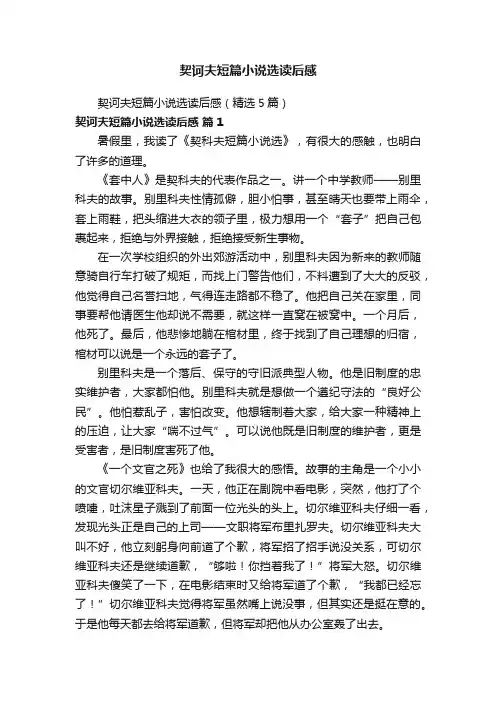 契诃夫短篇小说选读后感

契诃夫短篇小说选读后感（精选 5 篇）

契诃夫短篇小说选读后感 篇 1

暑假里，我读了《契科夫短篇小说选》，有很大的感触，也明白了许多的道理。

《套中人》是契科夫的代表作品之一。讲一个中学教师——别里科夫的故事。别里科夫性情孤僻，胆小怕事，甚至晴天也要带上雨伞，套上雨鞋，把头缩进大衣的领子里，极力想用一个“套子”把自己包裹起来，拒绝与外界接触，拒绝接受新生事物。

在一次学校组织的外出郊游活动中，别里科夫因为新来的教师随意骑自行车打破了规矩，而找上门警告他们，不料遭到了大大的反驳，他觉得自己名誉扫地，气得连走路都不稳了。他把自己关在家里，同事要帮他请医生他却说不需要，就这样一直窝在被窝中。一个月后，他死了。最后，他悲惨地躺在棺材里，终于找到了自己理想的归宿，棺材可以说是一个永远的套子了。

别里科夫是一个落后、保守的守旧派典型人物。他是旧制度的忠实维护者，大家都怕他。别里科夫就是想做一个遵纪守法的“良好公民”。他怕惹乱子，害怕改变。他想辖制着大家，给大家一种精神上的压迫，让大家“喘不过气”。可以说他既是旧制度的维护者，更是受害者，是旧制度害死了他。

《一个文官之死》也给了我很大的感悟。故事的主角是一个小小的文官切尔维亚科夫。一天，他正在剧院中看电影，突然，他打了个喷嚏，吐沫星子溅到了前面一位光头的头上。切尔维亚科夫仔细一看，发现光头正是自己的上司——文职将军布里扎罗夫。切尔维亚科夫大叫不好，他立刻躬身向前道了个歉，将军招了招手说没关系，可切尔维亚科夫还是继续道歉，“够啦！你挡着我了！”将军大怒。切尔维亚科夫傻笑了一下，在电影结束时又给将军道了个歉，“我都已经忘了！”切尔维亚科夫觉得将军虽然嘴上说没事，但其实还是挺在意的。于是他每天都去给将军道歉，但将军却把他从办公室轰了出去。